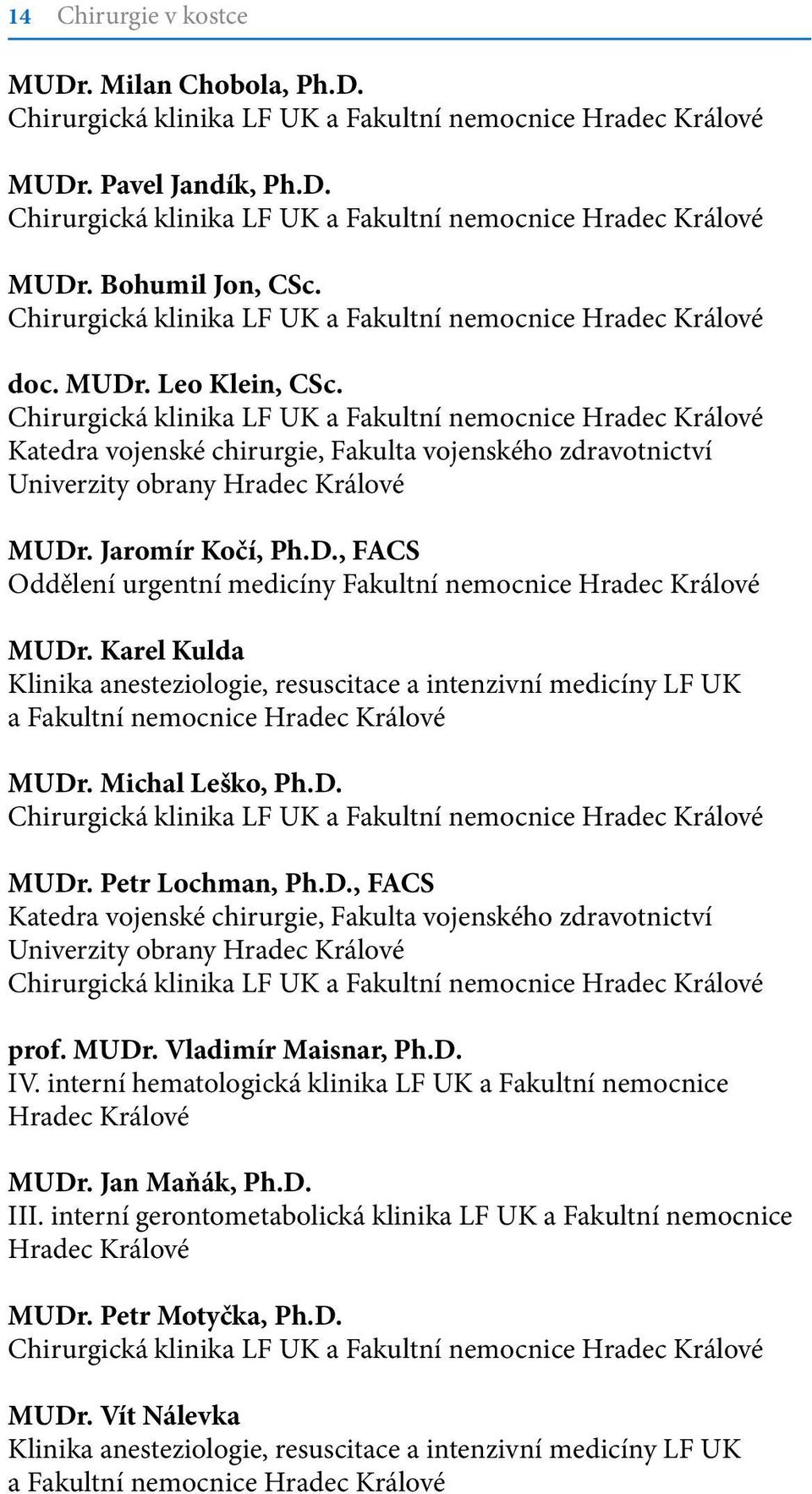 14 Chirurgie v kostce

MUDr. Milan Chobola, Ph.D.
Chirurgická klinika LF UK a Fakultní nemocnice Hradec Králové

MUDr. Pavel Jandík, Ph.D.
Chirurgická klinika LF UK a Fakultní nemocnice Hradec Králové

MUDr. Bohumil Jon, CSc.
Chirurgická klinika LF UK a Fakultní nemocnice Hradec Králové

doc. MUDr. Leo Klein, CSc.
Chirurgická klinika LF UK a Fakultní nemocnice Hradec Králové
Katedra vojenské chirurgie, Fakulta vojenského zdravotnictví Univerzity obrany Hradec Králové

MUDr. Jaromír Kočí, Ph.D., FACS
Oddělení urgentní medicíny Fakultní nemocnice Hradec Králové

MUDr. Karel Kulda
Klinika anesteziologie, resuscitace a intenzivní medicíny LF UK a Fakultní nemocnice Hradec Králové

MUDr. Michal Leško, Ph.D.
Chirurgická klinika LF UK a Fakultní nemocnice Hradec Králové

MUDr. Petr Lochman, Ph.D., FACS
Katedra vojenské chirurgie, Fakulta vojenského zdravotnictví Univerzity obrany Hradec Králové
Chirurgická klinika LF UK a Fakultní nemocnice Hradec Králové

prof. MUDr. Vladimír Maisnar, Ph.D.
IV. interní hematologická klinika LF UK a Fakultní nemocnice Hradec Králové

MUDr. Jan Maňák, Ph.D.
III. interní gerontometabolická klinika LF UK a Fakultní nemocnice Hradec Králové

MUDr. Petr Motyčka, Ph.D.
Chirurgická klinika LF UK a Fakultní nemocnice Hradec Králové

MUDr. Vít Nálevka
Klinika anesteziologie, resuscitace a intenzivní medicíny LF UK a Fakultní nemocnice Hradec Králové